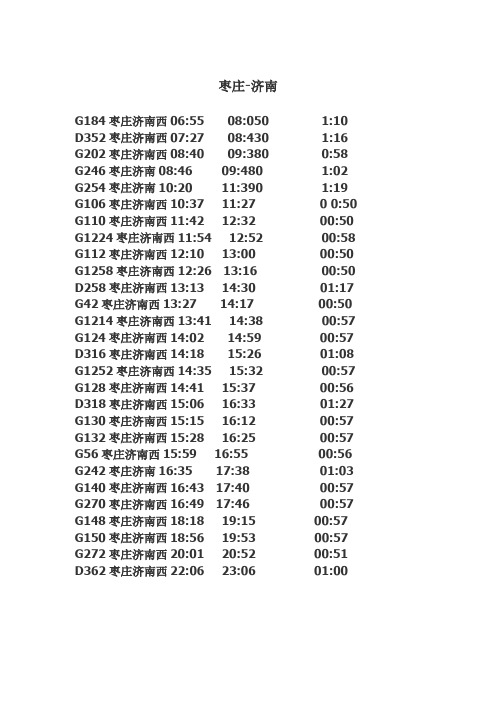 枣庄-济南

G184 枣庄济南西 06:55 08:050 1:10
D352 枣庄济南西 07:27 08:430 1:16
G202 枣庄济南西 08:40 09:380 0:58
G246 枣庄济南 08:46 09:480 1:02
G254 枣庄济南 10:20 11:390 1:19
G106 枣庄济南西 10:37 11:27 0 0:50
G110 枣庄济南西 11:42 12:32 00:50
G1224 枣庄济南西 11:54 12:52 00:58
G112 枣庄济南西 12:10 13:00 00:50
G1258 枣庄济南西 12:26 13:16 00:50
D258 枣庄济南西 13:13 14:30 01:17
G42 枣庄济南西 13:27 14:17 00:50
G1214 枣庄济南西 13:41 14:38 00:57
G124 枣庄济南西 14:02 14:59 00:57
D316 枣庄济南西 14:18 15:26 01:08
G1252 枣庄济南西 14:35 15:32 00:57
G128 枣庄济南西 14:41 15:37 00:56
D318 枣庄济南西 15:06 16:33 01:27
G130 枣庄济南西 15:15 16:12 00:57
G132 枣庄济南西 15:28 16:25 00:57
G56 枣庄济南西 15:59 16:55 00:56
G242 枣庄济南 16:35 17:38 01:03
G140 枣庄济南西 16:43 17:40 00:57
G270 枣庄济南西 16:49 17:46 00:57
G148 枣庄济南西 18:18 19:15 00:57
G150 枣庄济南西 18:56 19:53 00:57
G272 枣庄济南西 20:01 20:52 00:51
D362 枣庄济南西 22:06 23:06 01:00